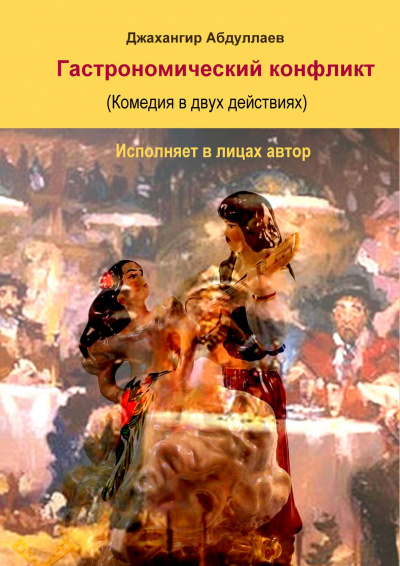 Джахангир Абдуллаев

Гастрономический конфликт

(Комедия в двух действиях)

Исполняет в лицах автор